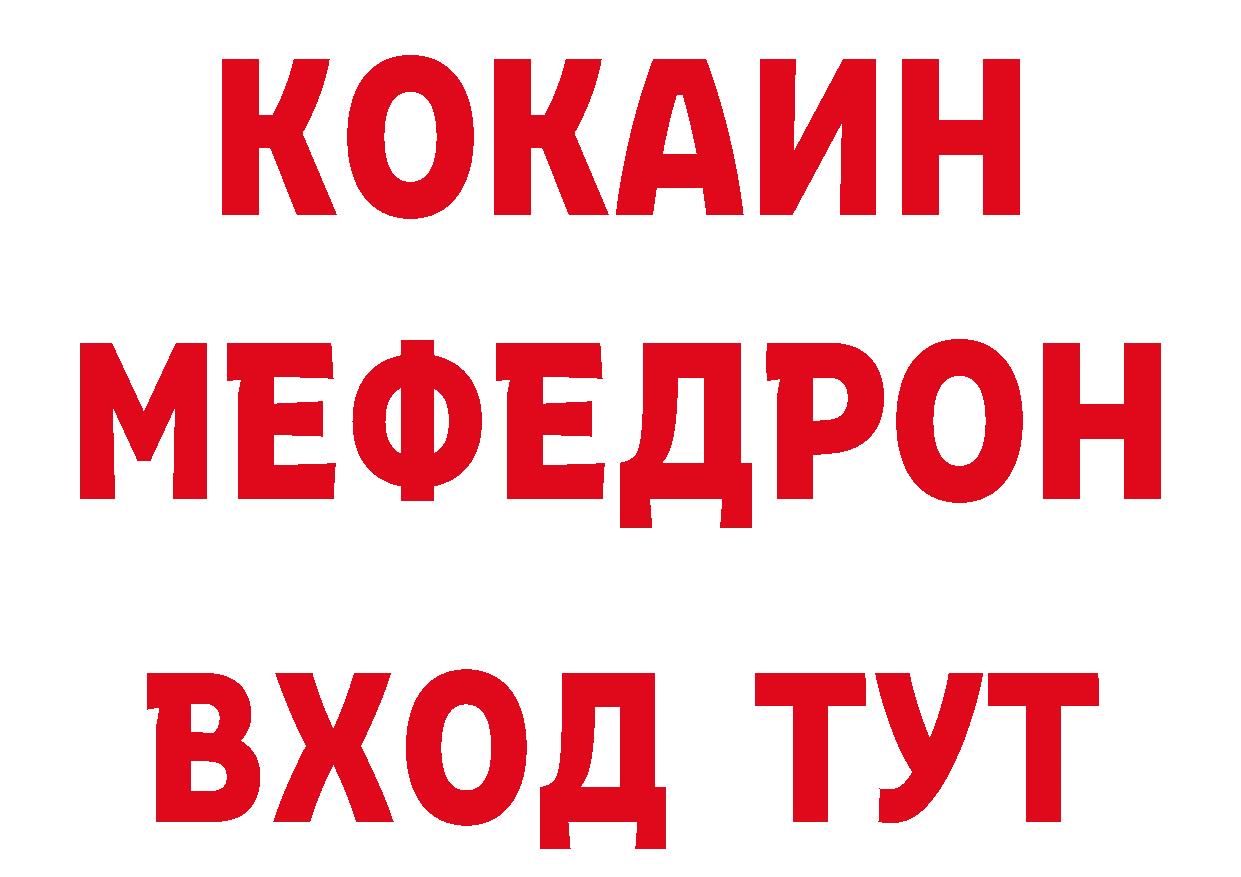 КОКАИН
МЕФЕДРОН
ВХОД ТУТ